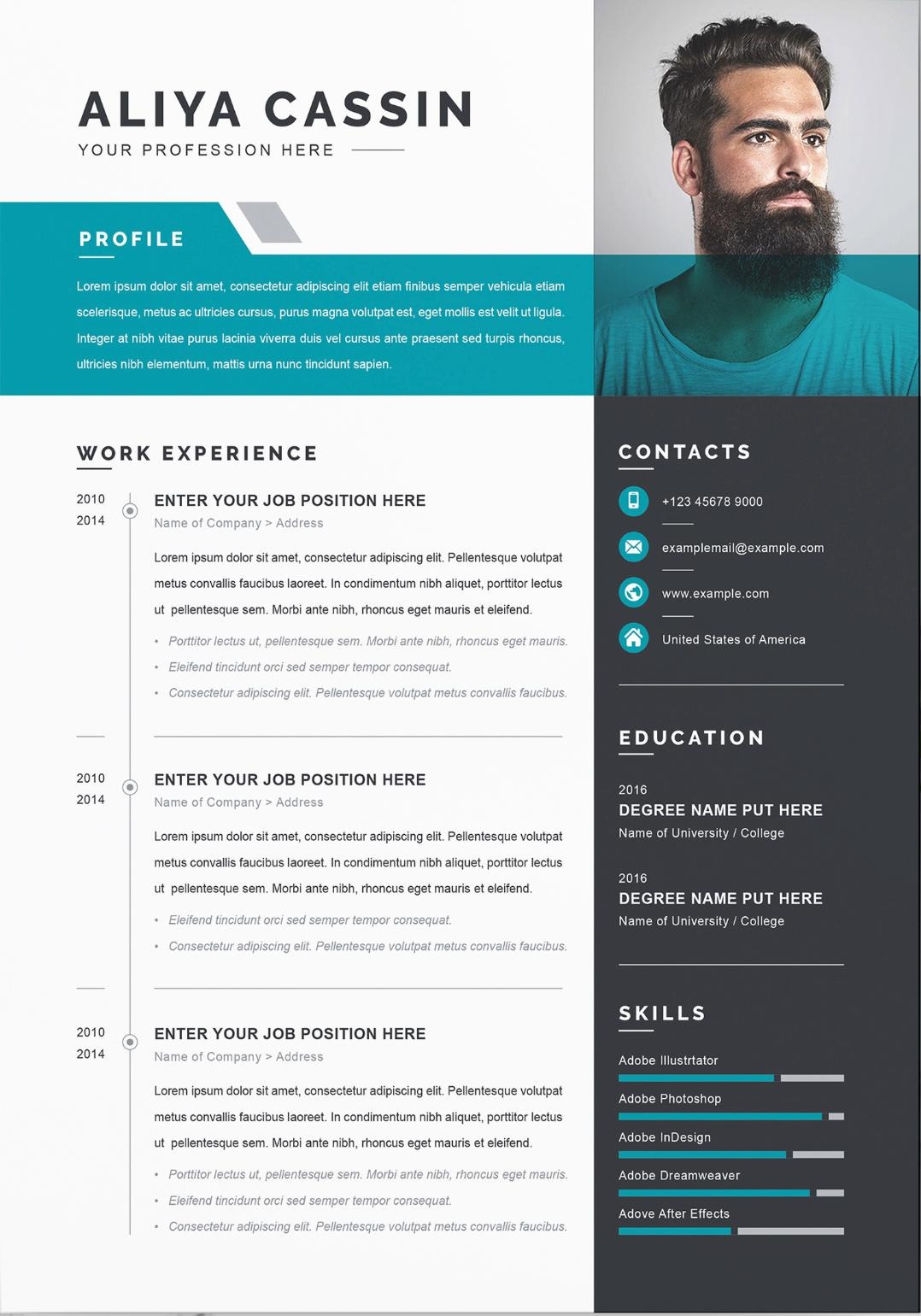 ALIYA CASSIN
YOUR PROFESSION HERE

PROFILE

Lorem ipsum dolor sit amet, consectetur adipiscing elit etiam finibus semper vehicula etiam scelerisque, metus ac ultricies cursus, purus magna volutpat est, eget mollis est velit ut ligula. Integer at nibh vitae purus lacinia viverra duis vel cursus ante praesent sed turpis rhoncus, ultricies nibh elementum, mattis urna nunc tincidunt sapien.

WORK EXPERIENCE

2010
2014

ENTER YOUR JOB POSITION HERE
Name of Company > Address

Lorem ipsum dolor sit amet, consectetur adipiscing elit. Pellentesque volutpat metus convallis faucibus laoreet. In condimentum nibh aliquet, porttitor lectus ut pellentesque sem. Morbi ante nibh, rhoncus eget mauris et eleifend.

• Porttitor lectus ut, pellentesque sem. Morbi ante nibh, rhoncus eget mauris.
• Eleifend tincidunt orci sed semper tempor consequat.
• Consectetur adipiscing elit. Pellentesque volutpat metus convallis faucibus.

2010
2014

ENTER YOUR JOB POSITION HERE
Name of Company > Address

Lorem ipsum dolor sit amet, consectetur adipiscing elit. Pellentesque volutpat metus convallis faucibus laoreet. In condimentum nibh aliquet, porttitor lectus ut pellentesque sem. Morbi ante nibh, rhoncus eget mauris et eleifend.

• Eleifend tincidunt orci sed semper tempor consequat.
• Consectetur adipiscing elit. Pellentesque volutpat metus convallis faucibus.

2010
2014

ENTER YOUR JOB POSITION HERE
Name of Company > Address

Lorem ipsum dolor sit amet, consectetur adipiscing elit. Pellentesque volutpat metus convallis faucibus laoreet. In condimentum nibh aliquet, porttitor lectus ut pellentesque sem. Morbi ante nibh, rhoncus eget mauris et eleifend.

• Porttitor lectus ut, pellentesque sem. Morbi ante nibh, rhoncus eget mauris.
• Eleifend tincidunt orci sed semper tempor consequat.
• Consectetur adipiscing elit. Pellentesque volutpat metus convallis faucibus.

CONTACTS

+123 45678 9000
examplemail@example.com
www.example.com
United States of America

EDUCATION

2016
DEGREE NAME PUT HERE
Name of University / College

2016
DEGREE NAME PUT HERE
Name of University / College

SKILLS

Adobe Illustrtator
Adobe Photoshop
Adobe InDesign
Adobe Dreamweaver
Adove After Effects